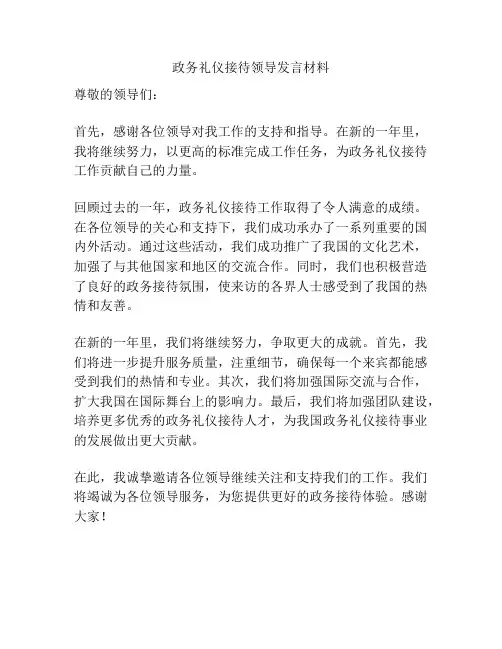 政务礼仪接待领导发言材料

尊敬的领导们：

首先，感谢各位领导对我工作的支持和指导。在新的一年里，我将继续努力，以更高的标准完成工作任务，为政务礼仪接待工作贡献自己的力量。

回顾过去的一年，政务礼仪接待工作取得了令人满意的成绩。在各位领导的关心和支持下，我们成功承办了一系列重要的国内外活动。通过这些活动，我们成功推广了我国的文化艺术，加强了与其他国家和地区的交流合作。同时，我们也积极营造了良好的政务接待氛围，使来访的各界人士感受到了我国的热情和友善。

在新的一年里，我们将继续努力，争取更大的成就。首先，我们将进一步提升服务质量，注重细节，确保每一个来宾都能感受到我们的热情和专业。其次，我们将加强国际交流与合作，扩大我国在国际舞台上的影响力。最后，我们将加强团队建设，培养更多优秀的政务礼仪接待人才，为我国政务礼仪接待事业的发展做出更大贡献。

在此，我诚挚邀请各位领导继续关注和支持我们的工作。我们将竭诚为各位领导服务，为您提供更好的政务接待体验。感谢大家！